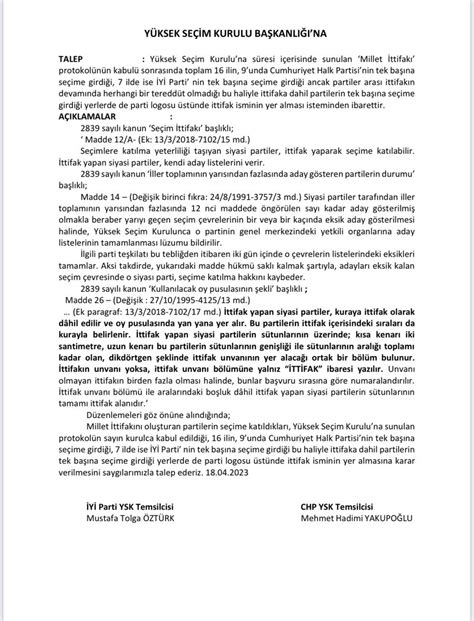 YÜKSEK SEÇİM KURULU BAŞKANLIĞI'NA

TALEP : Yüksek Seçim Kurulu'na süresi içerisinde sunulan 'Millet İttifakı' protokolünün kabulü sonrasında toplam 16 ilin, 9'unda Cumhuriyet Halk Partisi'nin tek başına seçime girdiği, 7 ilde ise İYİ Parti' nin tek başına seçime girdiği ancak partiler arası ittifakın devamında herhangi bir tereddüt olmadığı bu haliyle ittifaka dahil partilerin tek başına seçime girdiği yerlerde de parti logosu üstünde ittifak isminin yer alması isteminden ibarettir.

AÇIKLAMALAR :

2839 sayılı kanun 'Seçim İttifakı' başlıklı;

' Madde 12/A- (Ek: 13/3/2018-7102/15 md.)

Seçimlere katılma yeterliliği taşıyan siyasi partiler, ittifak yaparak seçime katılabilir. İttifak yapan siyasi partiler, kendi aday listelerini verir.

2839 sayılı kanun 'İller toplamının yarısından fazlasında aday gösteren partilerin durumu' başlıklı;

Madde 14 – (Değişik birinci fıkra: 24/8/1991-3757/3 md.) Siyasi partiler tarafından iller toplamının yarısından fazlasında 12 nci maddede öngörülen sayı kadar aday gösterilmiş olmakla beraber yarıyı geçen seçim çevrelerinin bir veya bir kaçında eksik aday gösterilmesi halinde, Yüksek Seçim Kurulunca o partinin genel merkezindeki yetkili organlarına aday listelerinin tamamlanması lüzumu bildirilir.

İlgili parti teşkilatı bu tebliğden itibaren iki gün içinde o çevrelerin listelerindeki eksikleri tamamlar. Aksi takdirde, yukarıdaki madde hükmü saklı kalmak şartıyla, adayları eksik kalan seçim çevresinde o siyasi parti, seçime katılma hakkını kaybeder.

2839 sayılı kanun 'Kullanılacak oy pusulasının şekli' başlıklı ;

Madde 26 – (Değişik : 27/10/1995-4125/13 md.)

... (Ek paragraf: 13/3/2018-7102/17 md.) İttifak yapan siyasi partiler, kuraya ittifak olarak dâhil edilir ve oy pusulasında yan yana yer alır. Bu partilerin ittifak içerisindeki sıraları da kurayla belirlenir. İttifak yapan siyasi partilerin sütunlarının üzerinde; kısa kenarı iki santimetre, uzun kenarı bu partilerin sütunlarının genişliği ile sütunlarının aralığı toplamı kadar olan, dikdörtgen şeklinde ittifak unvanının yer alacağı ortak bir bölüm bulunur. İttifakın unvanı yoksa, ittifak unvanı bölümüne yalnız "İTTİFAK" ibaresi yazılır. Unvanı olmayan ittifakın birden fazla olması halinde, bunlar başvuru sırasına göre numaralandırılır. İttifak unvanı bölümü ile aralarındaki boşluk dâhil ittifak yapan siyasi partilerin sütunlarının tamamı ittifak alanıdır.'

Düzenlemeleri göz önüne alındığında;

Millet İttifakını oluşturan partilerin seçime katıldıkları, Yüksek Seçim Kurulu'na sunulan protokolün sayın kurulca kabul edildiği, 16 ilin, 9'unda Cumhuriyet Halk Partisi'nin tek başına seçime girdiği, 7 ilde ise İYİ Parti' nin tek başına seçime girdiği bu haliyle ittifaka dahil partilerin tek başına seçime girdiği yerlerde de parti logosu üstünde ittifak isminin yer almasına karar verilmesini saygılarımızla talep ederiz. 18.04.2023

İYİ Parti YSK Temsilcisi
Mustafa Tolga ÖZTÜRK

CHP YSK Temsilcisi
Mehmet Hadimi YAKUPOĞLU